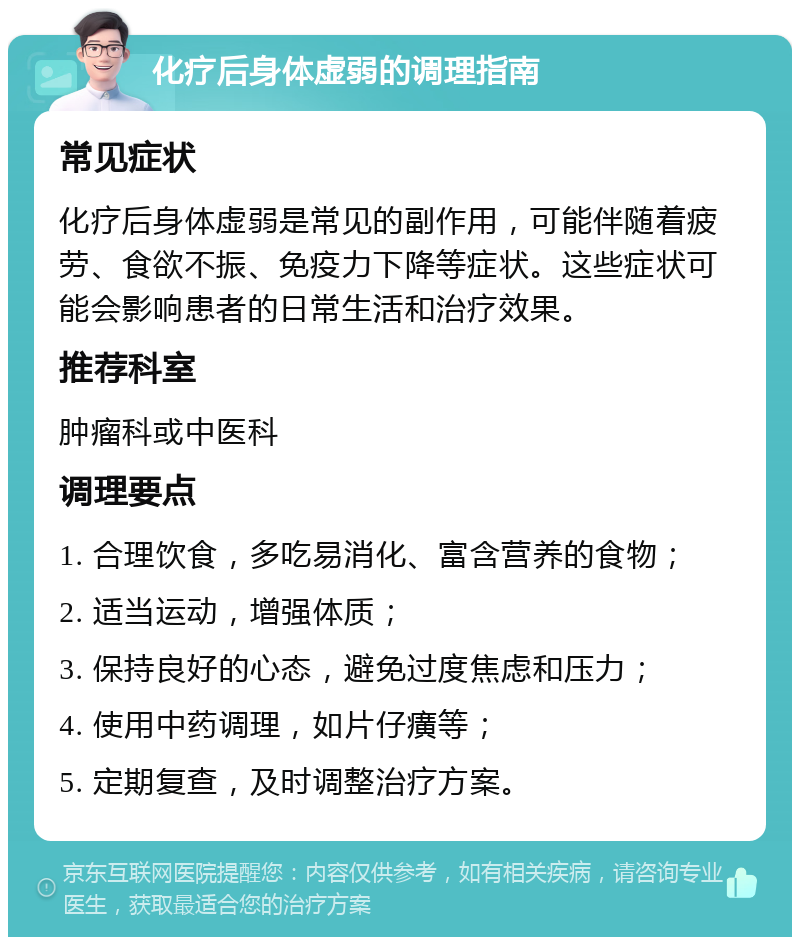 化疗后身体虚弱的调理指南

常见症状

化疗后身体虚弱是常见的副作用，可能伴随着疲劳、食欲不振、免疫力下降等症状。这些症状可能会影响患者的日常生活和治疗效果。

推荐科室

肿瘤科或中医科

调理要点

1. 合理饮食，多吃易消化、富含营养的食物；

2. 适当运动，增强体质；

3. 保持良好的心态，避免过度焦虑和压力；

4. 使用中药调理，如片仔癀等；

5. 定期复查，及时调整治疗方案。

京东互联网医院提醒您：内容仅供参考，如有相关疾病，请咨询专业医生，获取最适合您的治疗方案